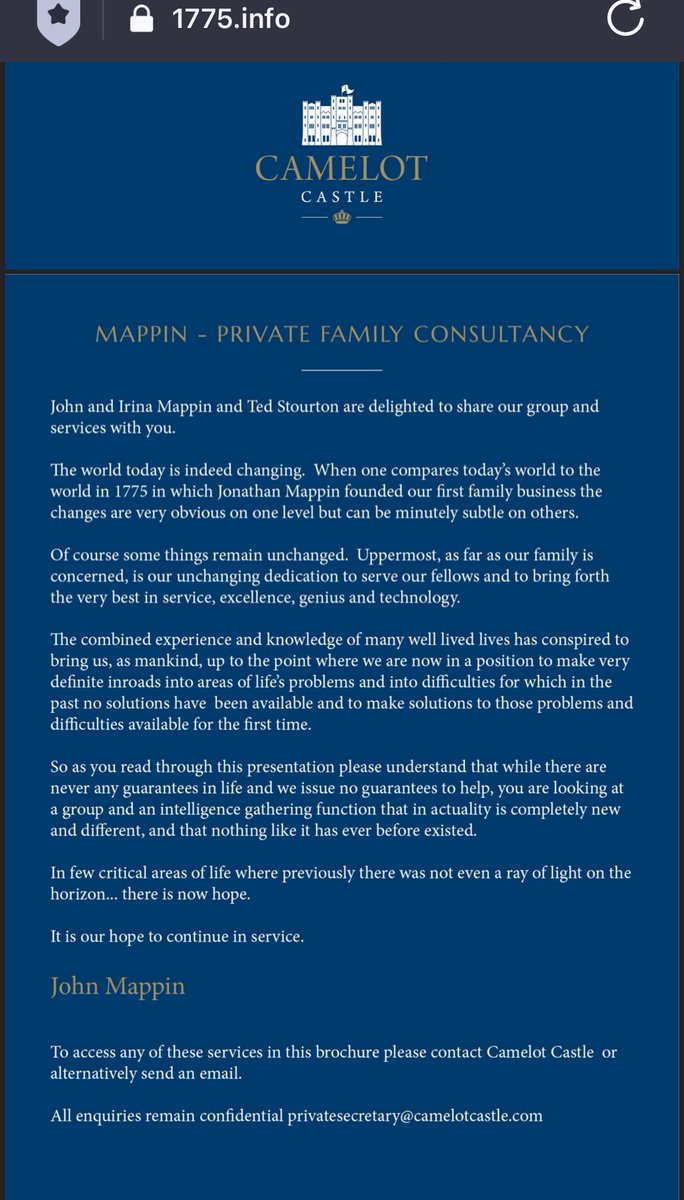 1775.info

CAMELOT
CASTLE

MAPPIN - PRIVATE FAMILY CONSULTANCY

John and Irina Mappin and Ted Stourton are delighted to share our group and services with you.

The world today is indeed changing. When one compares today's world to the world in 1775 in which Jonathan Mappin founded our first family business the changes are very obvious on one level but can be minutely subtle on others.

Of course some things remain unchanged. Uppermost, as far as our family is concerned, is our unchanging dedication to serve our fellows and to bring forth the very best in service, excellence, genius and technology.

The combined experience and knowledge of many well lived lives has conspired to bring us, as mankind, up to the point where we are now in a position to make very definite inroads into areas of life's problems and into difficulties for which in the past no solutions have been available and to make solutions to those problems and difficulties available for the first time.

So as you read through this presentation please understand that while there are never any guarantees in life and we issue no guarantees to help, you are looking at a group and an intelligence gathering function that in actuality is completely new and different, and that nothing like it has ever before existed.

In few critical areas of life where previously there was not even a ray of light on the horizon... there is now hope.

It is our hope to continue in service.

John Mappin

To access any of these services in this brochure please contact Camelot Castle or alternatively send an email.

All enquiries remain confidential privatesecretary@camelotcastle.com